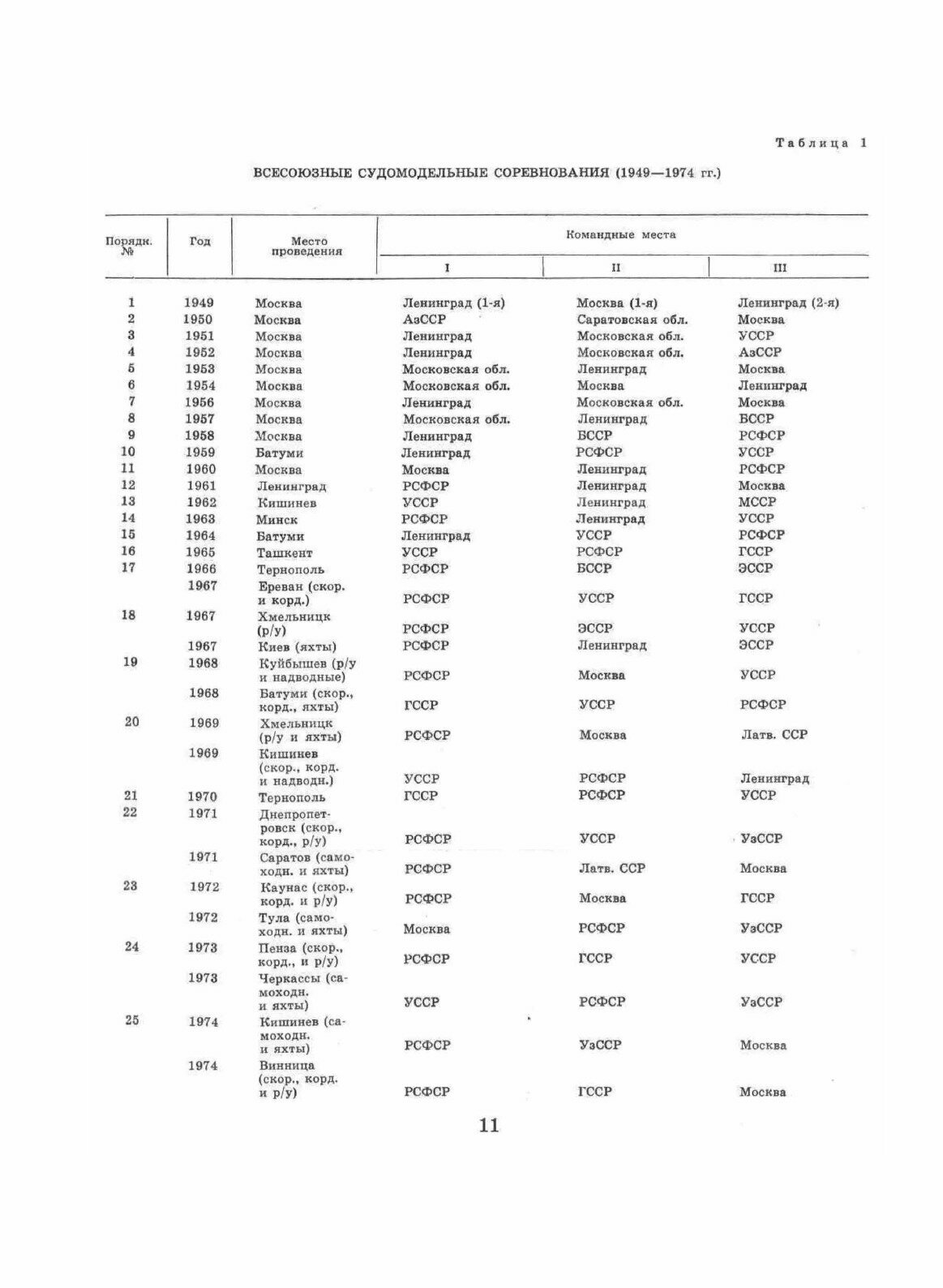 Таблица 1

ВСЕСОЮЗНЫЕ СУДОМОДЕЛЬНЫЕ СОРЕВНОВАНИЯ (1949—1974 гг.)

| Порядк. № | Год | Место проведения | Командные места I | Командные места II | Командные места III |
|---|---|---|---|---|---|
| 1 | 1949 | Москва | Ленинград (1-я) | Москва (1-я) | Ленинград (2-я) |
| 2 | 1950 | Москва | АзССР | Саратовская обл. | Москва |
| 3 | 1951 | Москва | Ленинград | Московская обл. | УССР |
| 4 | 1952 | Москва | Ленинград | Московская обл. | АзССР |
| 5 | 1953 | Москва | Московская обл. | Ленинград | Москва |
| 6 | 1954 | Москва | Московская обл. | Москва | Ленинград |
| 7 | 1956 | Москва | Ленинград | Московская обл. | Москва |
| 8 | 1957 | Москва | Московская обл. | Ленинград | БССР |
| 9 | 1958 | Москва | Ленинград | БССР | РСФСР |
| 10 | 1959 | Батуми | Ленинград | РСФСР | УССР |
| 11 | 1960 | Москва | Москва | Ленинград | РСФСР |
| 12 | 1961 | Ленинград | РСФСР | Ленинград | Москва |
| 13 | 1962 | Кишинев | УССР | Ленинград | МССР |
| 14 | 1963 | Минск | РСФСР | Ленинград | УССР |
| 15 | 1964 | Батуми | Ленинград | УССР | РСФСР |
| 16 | 1965 | Ташкент | УССР | РСФСР | ГССР |
| 17 | 1966 | Тернополь | РСФСР | БССР | ЭССР |
| | 1967 | Ереван (скор. и корд.) | РСФСР | УССР | ГССР |
| 18 | 1967 | Хмельницк (р/у) | РСФСР | ЭССР | УССР |
| | 1967 | Киев (яхты) | РСФСР | Ленинград | ЭССР |
| 19 | 1968 | Куйбышев (р/у и надводные) | РСФСР | Москва | УССР |
| | 1968 | Батуми (скор., корд., яхты) | ГССР | УССР | РСФСР |
| 20 | 1969 | Хмельницк (р/у и яхты) | РСФСР | Москва | Латв. ССР |
| | 1969 | Кишинев (скор., корд. и надводн.) | УССР | РСФСР | Ленинград |
| 21 | 1970 | Тернополь | ГССР | РСФСР | УССР |
| 22 | 1971 | Днепропетровск (скор., корд., р/у) | РСФСР | УССР | УзССР |
| | 1971 | Саратов (самоходн. и яхты) | РСФСР | Латв. ССР | Москва |
| 23 | 1972 | Каунас (скор., корд. и р/у) | РСФСР | Москва | ГССР |
| | 1972 | Тула (самоходн. и яхты) | Москва | РСФСР | УзССР |
| 24 | 1973 | Пенза (скор., корд., и р/у) | РСФСР | ГССР | УССР |
| | 1973 | Черкассы (самоходн. и яхты) | УССР | РСФСР | УзССР |
| 25 | 1974 | Кишинев (самоходн. и яхты) | РСФСР | УзССР | Москва |
| | 1974 | Винница (скор., корд. и р/у) | РСФСР | ГССР | Москва |

11